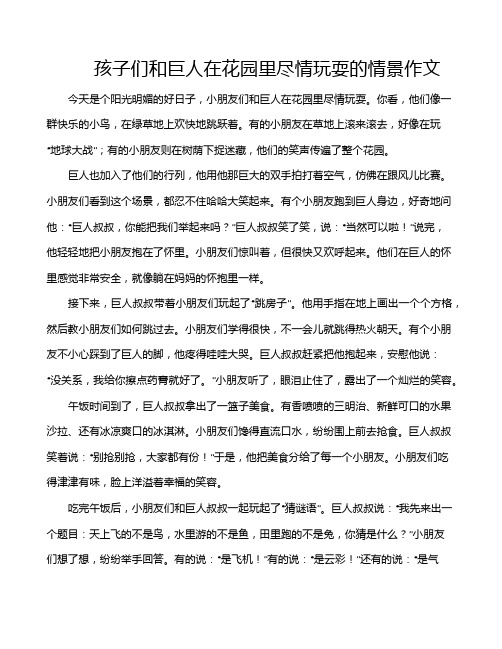 孩子们和巨人在花园里尽情玩耍的情景作文

今天是个阳光明媚的好日子，小朋友们和巨人在花园里尽情玩耍。你看，他们像一群快乐的小鸟，在绿草地上欢快地跳跃着。有的小朋友在草地上滚来滚去，好像在玩“地球大战”；有的小朋友则在树荫下捉迷藏，他们的笑声传遍了整个花园。

巨人也加入了他们的行列，他用他那巨大的双手拍打着空气，仿佛在跟风儿比赛。小朋友们看到这个场景，都忍不住哈哈大笑起来。有个小朋友跑到巨人身边，好奇地问他：“巨人叔叔，你能把我们举起来吗？”巨人叔叔笑了笑，说：“当然可以啦！”说完，他轻轻地把小朋友抱在了怀里。小朋友们惊叫着，但很快又欢呼起来。他们在巨人的怀里感觉非常安全，就像躺在妈妈的怀抱里一样。

接下来，巨人叔叔带着小朋友们玩起了“跳房子”。他用手指在地上画出一个个方格，然后教小朋友们如何跳过去。小朋友们学得很快，不一会儿就跳得热火朝天。有个小朋友不小心踩到了巨人的脚，他疼得哇哇大哭。巨人叔叔赶紧把他抱起来，安慰他说：“没关系，我给你擦点药膏就好了。”小朋友听了，眼泪止住了，露出了一个灿烂的笑容。

午饭时间到了，巨人叔叔拿出了一篮子美食。有香喷喷的三明治、新鲜可口的水果沙拉、还有冰凉爽口的冰淇淋。小朋友们馋得直流口水，纷纷围上前去抢食。巨人叔叔笑着说：“别抢别抢，大家都有份！”于是，他把美食分给了每一个小朋友。小朋友们吃得津津有味，脸上洋溢着幸福的笑容。

吃完午饭后，小朋友们和巨人叔叔一起玩起了“猜谜语”。巨人叔叔说：“我先来出一个题目：天上飞的不是鸟，水里游的不是鱼，田里跑的不是兔，你猜是什么？”小朋友们想了想，纷纷举手回答。有的说：“是飞机！”有的说：“是云彩！”还有的说：“是气